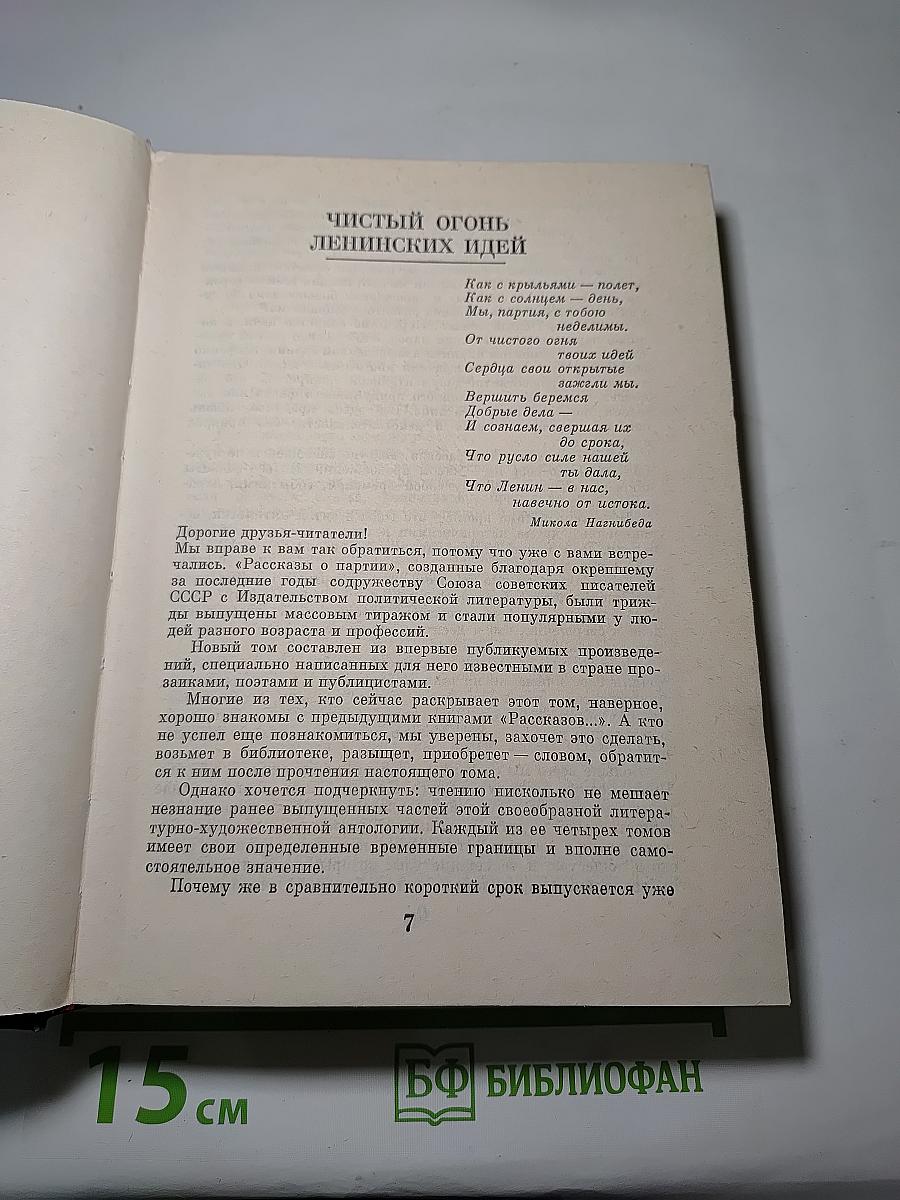 ЧИСТЫЙ ОГОНЬ
ЛЕНИНСКИХ ИДЕЙ

Как с крыльями — полет,
Как с солнцем — день,
Мы, партия, с тобою
неделимы.
От чистого огня
твоих идей
Сердца свои открытые
зажгли мы.
Вершить беремся
Добрые дела —
И сознаем, свершая их
до срока,
Что русло силе нашей
ты дала,
Что Ленин — в нас,
навечно от истока.
Микола Нагнибеда

Дорогие друзья-читатели!
Мы вправе к вам так обратиться, потому что уже с вами встречались. «Рассказы о партии», созданные благодаря окрепшему за последние годы содружеству Союза советских писателей СССР с Издательством политической литературы, были трижды выпущены массовым тиражом и стали популярными у людей разного возраста и профессий.

Новый том составлен из впервые публикуемых произведений, специально написанных для него известными в стране прозаиками, поэтами и публицистами.

Многие из тех, кто сейчас раскрывает этот том, наверное, хорошо знакомы с предыдущими книгами «Рассказов...». А кто не успел еще познакомиться, мы уверены, захочет это сделать, возьмет в библиотеке, разыщет, приобретет — словом, обратится к ним после прочтения настоящего тома.

Однако хочется подчеркнуть: чтению нисколько не мешает незнание ранее выпущенных частей этой своеобразной литературно-художественной антологии. Каждый из ее четырех томов имеет свои определенные временные границы и вполне самостоятельное значение.

Почему же в сравнительно короткий срок выпускается уже

7

15 см
БФ БИБЛИОФАН